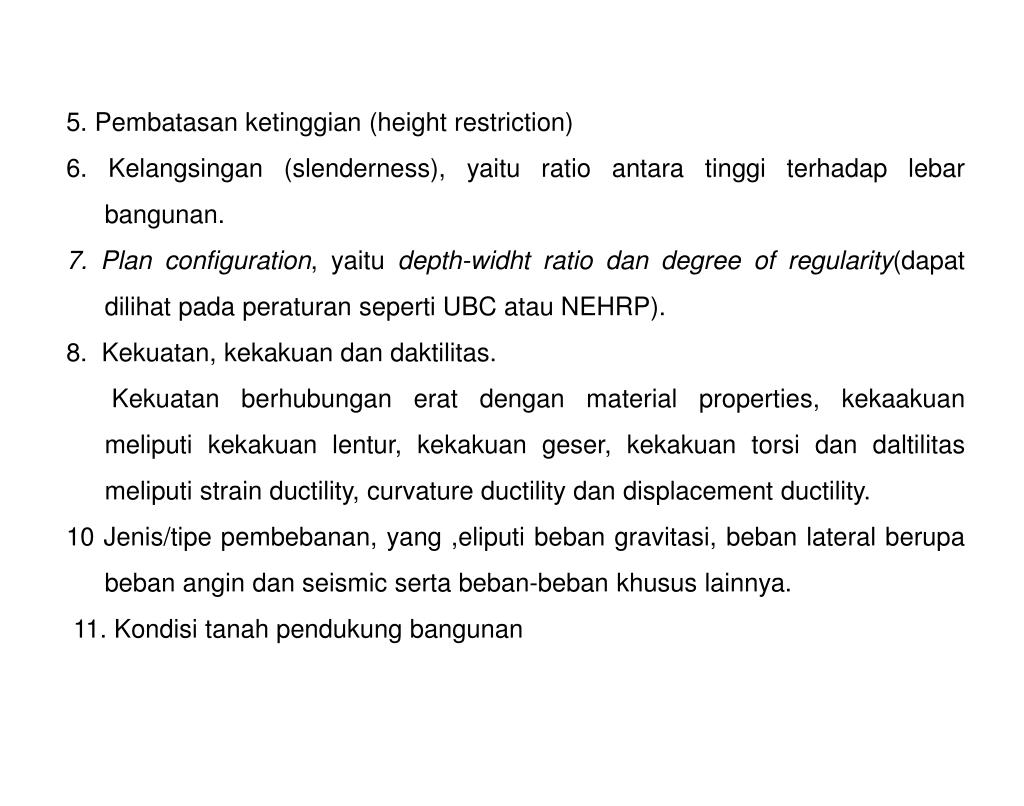 5. Pembatasan ketinggian (height restriction)

6. Kelangsingan (slenderness), yaitu ratio antara tinggi terhadap lebar bangunan.

7. Plan configuration, yaitu depth-widht ratio dan degree of regularity(dapat dilihat pada peraturan seperti UBC atau NEHRP).

8. Kekuatan, kekakuan dan daktilitas.

Kekuatan berhubungan erat dengan material properties, kekaakuan meliputi kekakuan lentur, kekakuan geser, kekakuan torsi dan daltilitas meliputi strain ductility, curvature ductility dan displacement ductility.

10 Jenis/tipe pembebanan, yang ,eliputi beban gravitasi, beban lateral berupa beban angin dan seismic serta beban-beban khusus lainnya.

11. Kondisi tanah pendukung bangunan